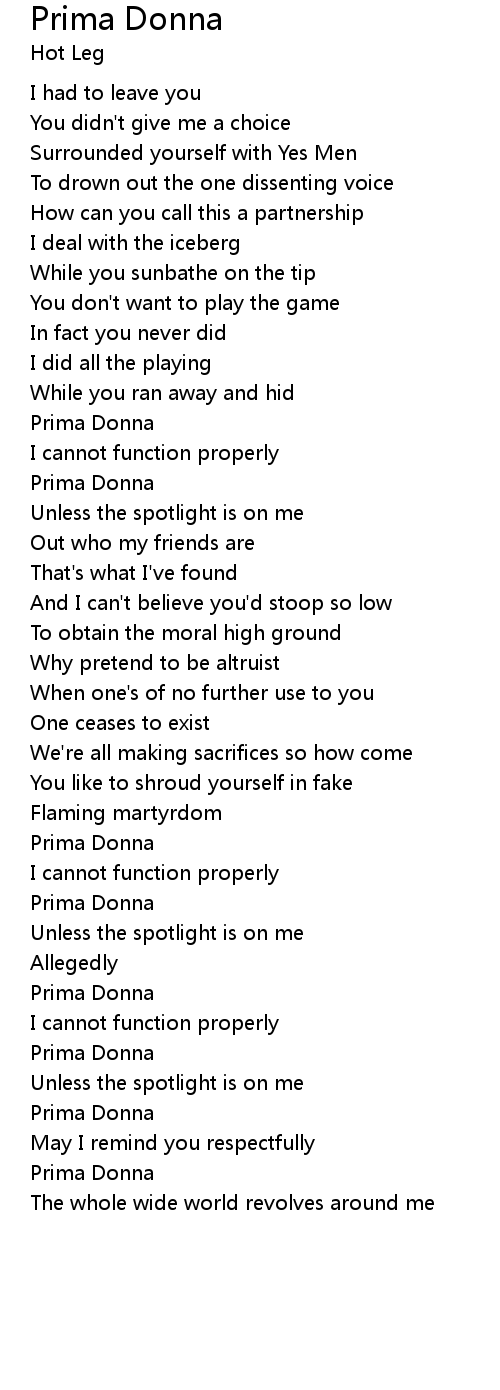 Prima Donna
Hot Leg

I had to leave you
You didn't give me a choice
Surrounded yourself with Yes Men
To drown out the one dissenting voice
How can you call this a partnership
I deal with the iceberg
While you sunbathe on the tip
You don't want to play the game
In fact you never did
I did all the playing
While you ran away and hid
Prima Donna
I cannot function properly
Prima Donna
Unless the spotlight is on me
Out who my friends are
That's what I've found
And I can't believe you'd stoop so low
To obtain the moral high ground
Why pretend to be altruist
When one's of no further use to you
One ceases to exist
We're all making sacrifices so how come
You like to shroud yourself in fake
Flaming martyrdom
Prima Donna
I cannot function properly
Prima Donna
Unless the spotlight is on me
Allegedly
Prima Donna
I cannot function properly
Prima Donna
Unless the spotlight is on me
Prima Donna
May I remind you respectfully
Prima Donna
The whole wide world revolves around me